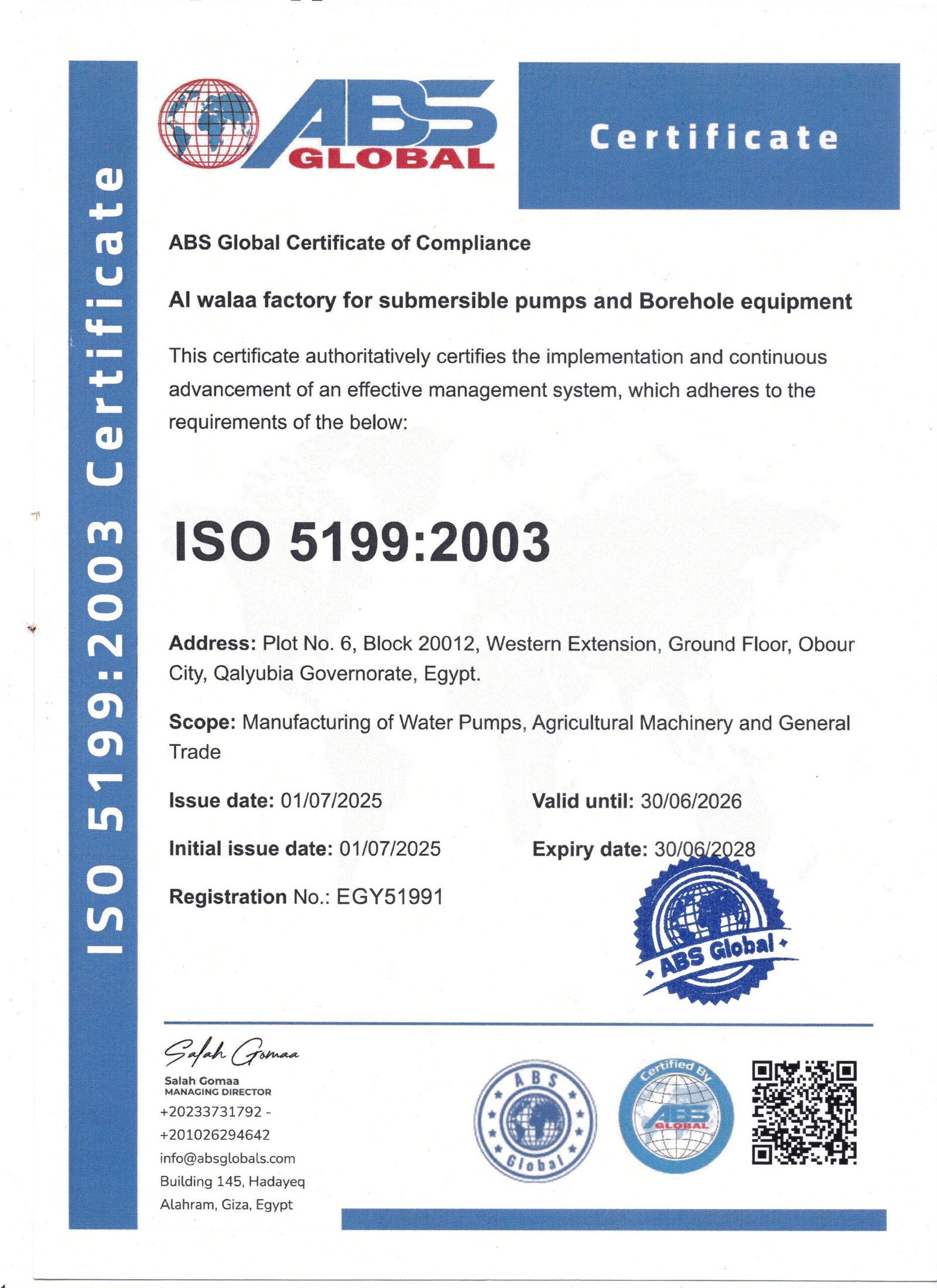 ISO 5199:2003 Certificate

ABS GLOBAL

Certificate

ABS Global Certificate of Compliance

Al walaa factory for submersible pumps and Borehole equipment

This certificate authoritatively certifies the implementation and continuous advancement of an effective management system, which adheres to the requirements of the below:

ISO 5199:2003

Address: Plot No. 6, Block 20012, Western Extension, Ground Floor, Obour City, Qalyubia Governorate, Egypt.

Scope: Manufacturing of Water Pumps, Agricultural Machinery and General Trade

Issue date: 01/07/2025

Valid until: 30/06/2026

Initial issue date: 01/07/2025

Expiry date: 30/06/2028

Registration No.: EGY51991

ABS Global

Salah Gomaa

Salah Gomaa
MANAGING DIRECTOR
+20233731792 -
+201026294642
info@absglobals.com
Building 145, Hadayeq Alahram, Giza, Egypt

ABS Global

Certified By ABS GLOBAL